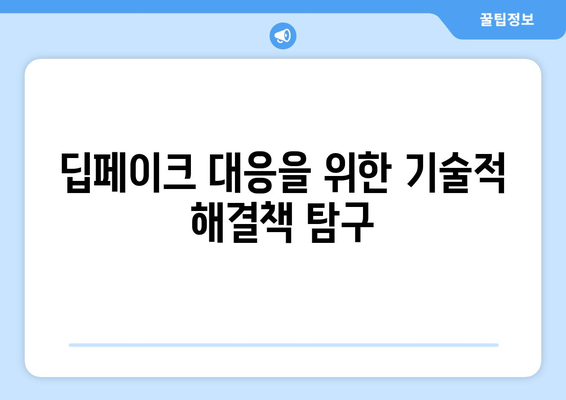 꿀팁정보

딥페이크 대응을 위한 기술적 해결책 탐구